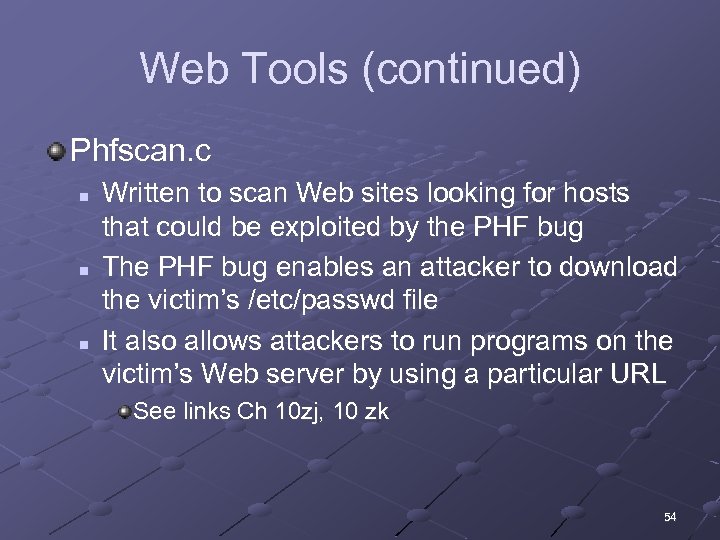 Web Tools (continued)

Phfscan.c

Written to scan Web sites looking for hosts that could be exploited by the PHF bug

The PHF bug enables an attacker to download the victim's /etc/passwd file

It also allows attackers to run programs on the victim's Web server by using a particular URL

See links Ch 10zj, 10 zk

54